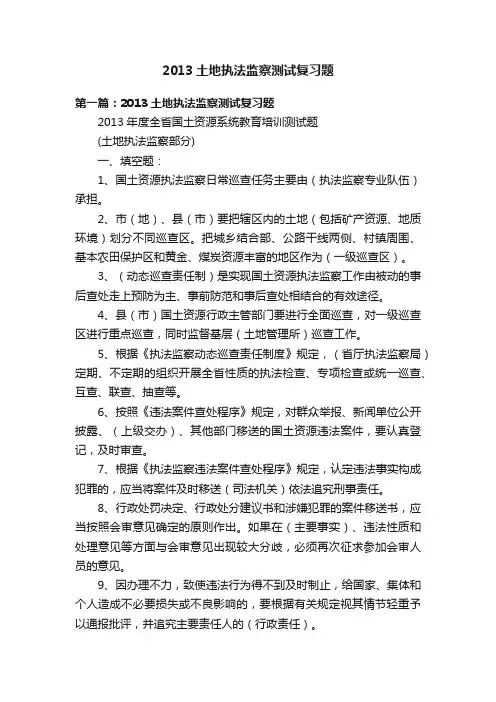 2013 土地执法监察测试复习题

第一篇：2013 土地执法监察测试复习题

2013 年度全省国土资源系统教育培训测试题

(土地执法监察部分)

一、填空题：

1、国土资源执法监察日常巡查任务主要由（执法监察专业队伍）承担。

2、市（地）、县（市）要把辖区内的土地（包括矿产资源、地质环境）划分不同巡查区。把城乡结合部、公路干线两侧、村镇周围、基本农田保护区和黄金、煤炭资源丰富的地区作为（一级巡查区）。

3、（动态巡查责任制）是实现国土资源执法监察工作由被动的事后查处走上预防为主、事前防范和事后查处相结合的有效途径。

4、县（市）国土资源行政主管部门要进行全面巡查，对一级巡查区进行重点巡查，同时监督基层（土地管理所）巡查工作。

5、根据《执法监察动态巡查责任制度》规定，（省厅执法监察局）定期、不定期的组织开展全省性质的执法检查、专项检查或统一巡查、互查、联查、抽查等。

6、按照《违法案件查处程序》规定，对群众举报、新闻单位公开披露、（上级交办）、其他部门移送的国土资源违法案件，要认真登记，及时审查。

7、根据《执法监察违法案件查处程序》规定，认定违法事实构成犯罪的，应当将案件及时移送（司法机关）依法追究刑事责任。

8、行政处罚决定、行政处分建议书和涉嫌犯罪的案件移送书，应当按照会审意见确定的原则作出。如果在（主要事实）、违法性质和处理意见等方面与会审意见出现较大分歧，必须再次征求参加会审人员的意见。

9、因办理不力，致使违法行为得不到及时制止，给国家、集体和个人造成不必要损失或不良影响的，要根据有关规定视其情节轻重予以通报批评，并追究主要责任人的（行政责任）。